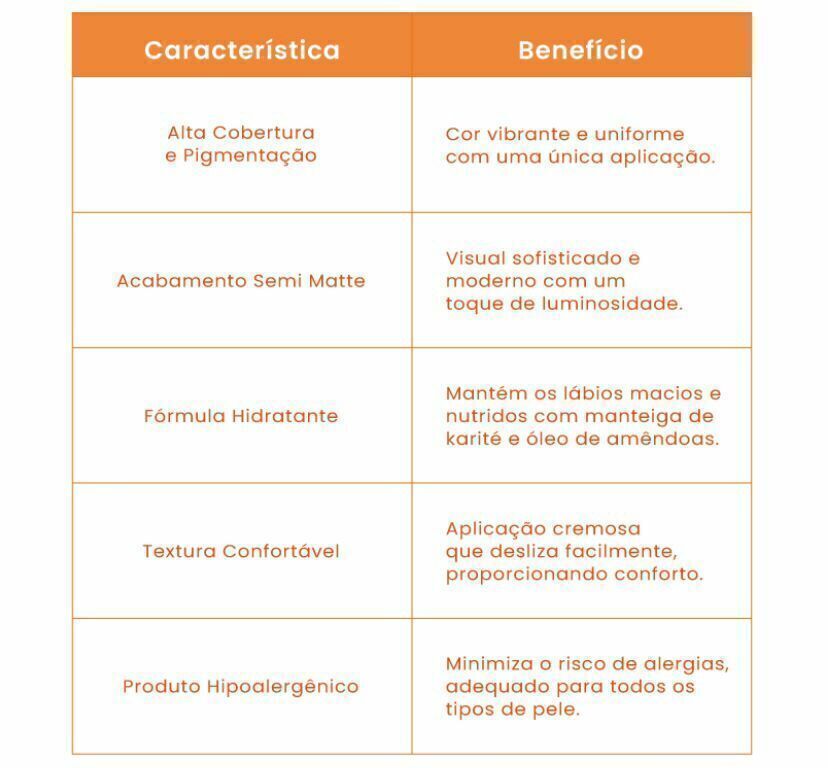 | Característica | Benefício |
|---|---|
| Alta Cobertura e Pigmentação | Cor vibrante e uniforme com uma única aplicação. |
| Acabamento Semi Matte | Visual sofisticado e moderno com um toque de luminosidade. |
| Fórmula Hidratante | Mantém os lábios macios e nutridos com manteiga de karité e óleo de amêndoas. |
| Textura Confortável | Aplicação cremosa que desliza facilmente, proporcionando conforto. |
| Produto Hipoalergênico | Minimiza o risco de alergias, adequado para todos os tipos de pele. |